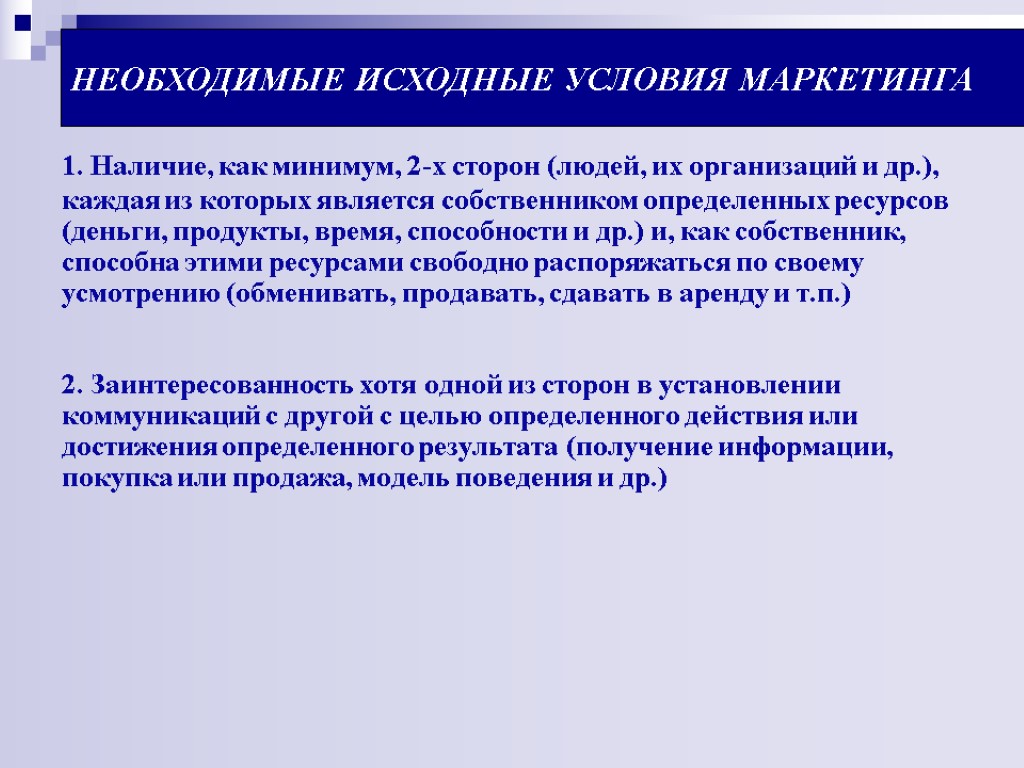 НЕОБХОДИМЫЕ ИСХОДНЫЕ УСЛОВИЯ МАРКЕТИНГА

1. Наличие, как минимум, 2-х сторон (людей, их организаций и др.), каждая из которых является собственником определенных ресурсов (деньги, продукты, время, способности и др.) и, как собственник, способна этими ресурсами свободно распоряжаться по своему усмотрению (обменивать, продавать, сдавать в аренду и т.п.)

2. Заинтересованность хотя одной из сторон в установлении коммуникаций с другой с целью определенного действия или достижения определенного результата (получение информации, покупка или продажа, модель поведения и др.)